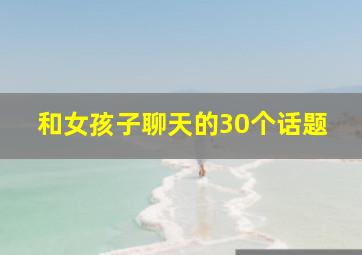 和女孩子聊天的30个话题